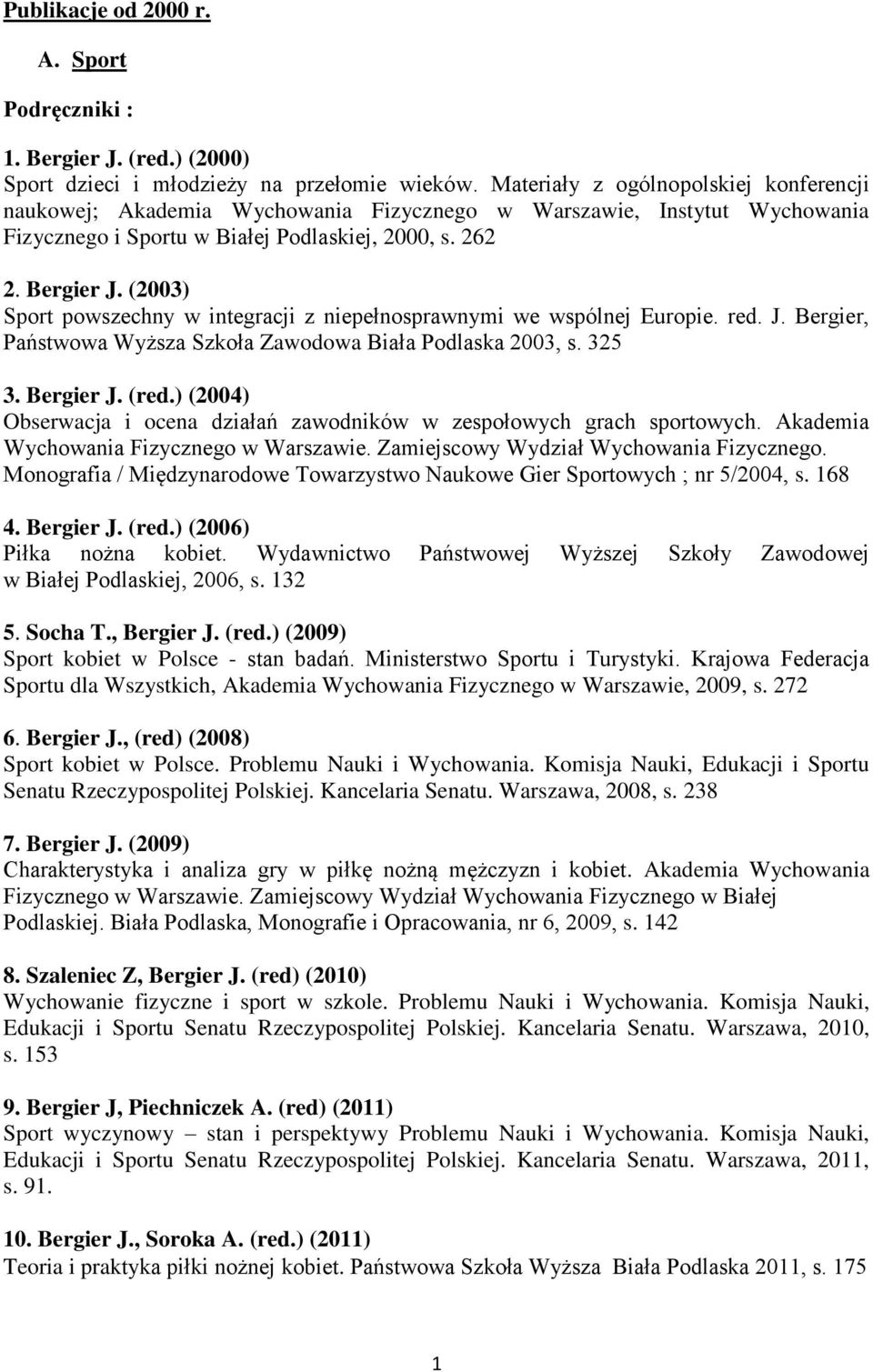 Publikacje od 2000 r.

A. Sport

Podręczniki :

1. Bergier J. (red.) (2000)
Sport dzieci i młodzieży na przełomie wieków. Materiały z ogólnopolskiej konferencji naukowej; Akademia Wychowania Fizycznego w Warszawie, Instytut Wychowania Fizycznego i Sportu w Białej Podlaskiej, 2000, s. 262

2. Bergier J. (2003)
Sport powszechny w integracji z niepełnosprawnymi we wspólnej Europie. red. J. Bergier, Państwowa Wyższa Szkoła Zawodowa Biała Podlaska 2003, s. 325

3. Bergier J. (red.) (2004)
Obserwacja i ocena działań zawodników w zespołowych grach sportowych. Akademia Wychowania Fizycznego w Warszawie. Zamiejscowy Wydział Wychowania Fizycznego. Monografia / Międzynarodowe Towarzystwo Naukowe Gier Sportowych ; nr 5/2004, s. 168

4. Bergier J. (red.) (2006)
Piłka nożna kobiet. Wydawnictwo Państwowej Wyższej Szkoły Zawodowej w Białej Podlaskiej, 2006, s. 132

5. Socha T., Bergier J. (red.) (2009)
Sport kobiet w Polsce - stan badań. Ministerstwo Sportu i Turystyki. Krajowa Federacja Sportu dla Wszystkich, Akademia Wychowania Fizycznego w Warszawie, 2009, s. 272

6. Bergier J., (red) (2008)
Sport kobiet w Polsce. Problemu Nauki i Wychowania. Komisja Nauki, Edukacji i Sportu Senatu Rzeczypospolitej Polskiej. Kancelaria Senatu. Warszawa, 2008, s. 238

7. Bergier J. (2009)
Charakterystyka i analiza gry w piłkę nożną mężczyzn i kobiet. Akademia Wychowania Fizycznego w Warszawie. Zamiejscowy Wydział Wychowania Fizycznego w Białej Podlaskiej. Biała Podlaska, Monografie i Opracowania, nr 6, 2009, s. 142

8. Szaleniec Z, Bergier J. (red) (2010)
Wychowanie fizyczne i sport w szkole. Problemu Nauki i Wychowania. Komisja Nauki, Edukacji i Sportu Senatu Rzeczypospolitej Polskiej. Kancelaria Senatu. Warszawa, 2010, s. 153

9. Bergier J, Piechniczek A. (red) (2011)
Sport wyczynowy – stan i perspektywy Problemu Nauki i Wychowania. Komisja Nauki, Edukacji i Sportu Senatu Rzeczypospolitej Polskiej. Kancelaria Senatu. Warszawa, 2011, s. 91.

10. Bergier J., Soroka A. (red.) (2011)
Teoria i praktyka piłki nożnej kobiet. Państwowa Szkoła Wyższa Biała Podlaska 2011, s. 175

1